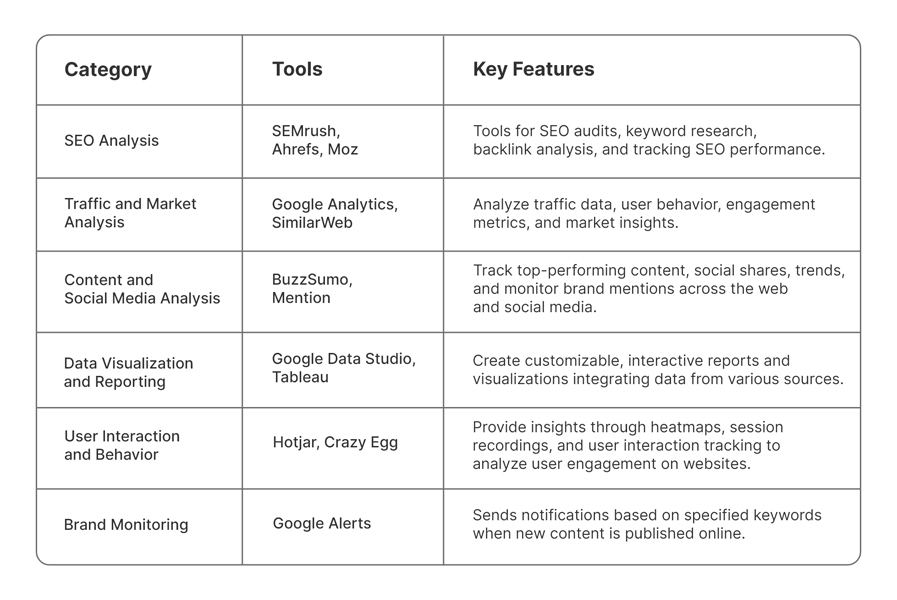 | Category | Tools | Key Features |
|---|---|---|
| SEO Analysis | SEMrush, Ahrefs, Moz | Tools for SEO audits, keyword research, backlink analysis, and tracking SEO performance. |
| Traffic and Market Analysis | Google Analytics, SimilarWeb | Analyze traffic data, user behavior, engagement metrics, and market insights. |
| Content and Social Media Analysis | BuzzSumo, Mention | Track top-performing content, social shares, trends, and monitor brand mentions across the web and social media. |
| Data Visualization and Reporting | Google Data Studio, Tableau | Create customizable, interactive reports and visualizations integrating data from various sources. |
| User Interaction and Behavior | Hotjar, Crazy Egg | Provide insights through heatmaps, session recordings, and user interaction tracking to analyze user engagement on websites. |
| Brand Monitoring | Google Alerts | Sends notifications based on specified keywords when new content is published online. |